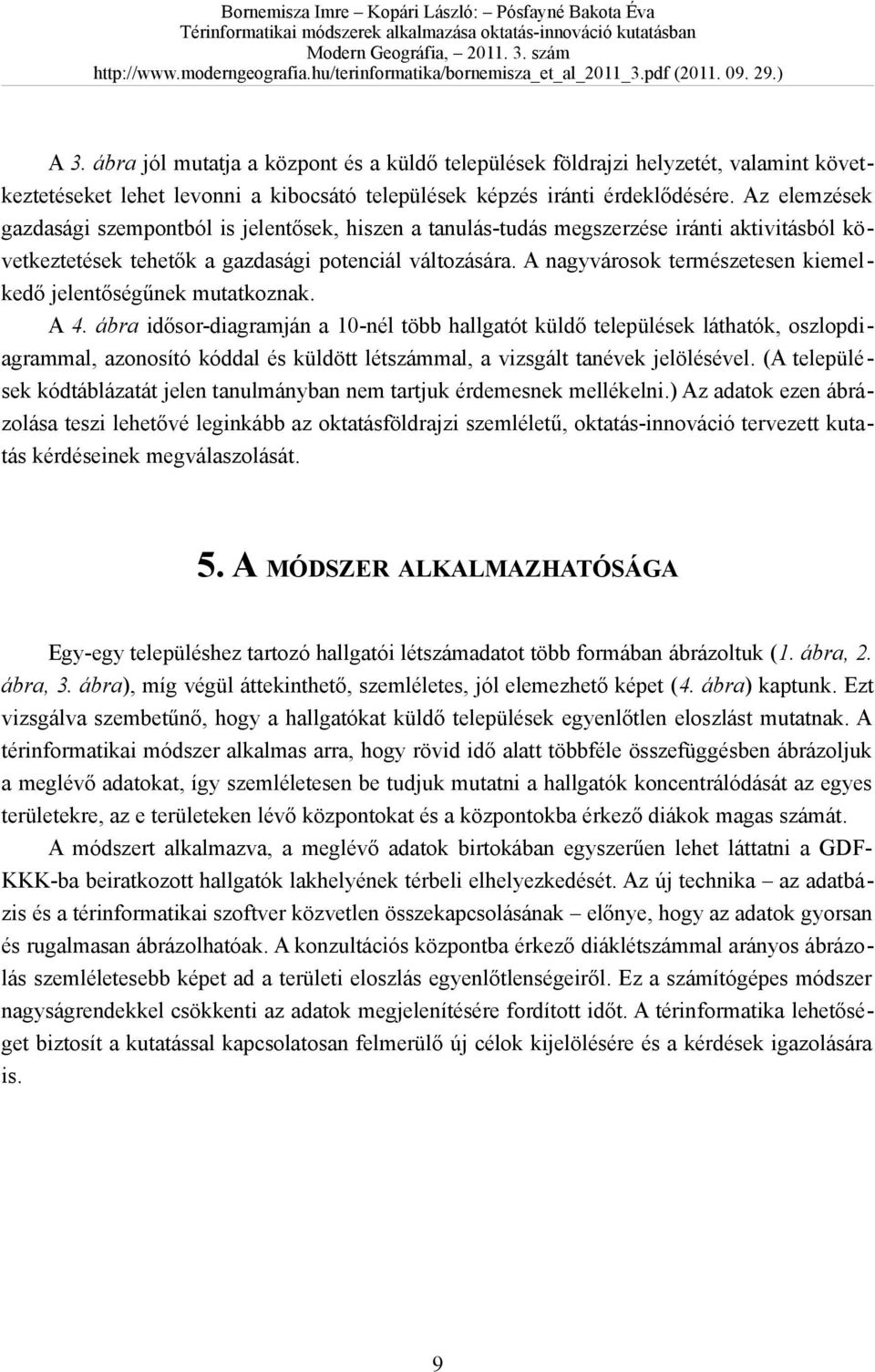 Bornemisza Imre – Kopári László: – Pósfayné Bakota Éva
Térinformatikai módszerek alkalmazása oktatás-innováció kutatásban
Modern Geográfia, 2011. 3. szám
http://www.moderngeografia.hu/terinformatika/bornemisza_et_al_2011_3.pdf (2011. 09. 29.)

A 3. ábra jól mutatja a központ és a küldő települések földrajzi helyzetét, valamint következtetéseket lehet levonni a kibocsátó települések képzés iránti érdeklődésére. Az elemzések gazdasági szempontból is jelentősek, hiszen a tanulás-tudás megszerzése iránti aktivitásból következtetések tehetők a gazdasági potenciál változására. A nagyvárosok természetesen kiemelkedő jelentőségűnek mutatkoznak.

A 4. ábra idősor-diagramján a 10-nél több hallgatót küldő települések láthatók, oszlopdiagrammal, azonosító kóddal és küldött létszámmal, a vizsgált tanévek jelölésével. (A települések kódtáblázatát jelen tanulmányban nem tartjuk érdemesnek mellékelni.) Az adatok ezen ábrázolása teszi lehetővé leginkább az oktatásföldrajzi szemléletű, oktatás-innováció tervezett kutatás kérdéseinek megválaszolását.

5. A MÓDSZER ALKALMAZHATÓSÁGA

Egy-egy településhez tartozó hallgatói létszámadatot több formában ábrázoltuk (1. ábra, 2. ábra, 3. ábra), míg végül áttekinthető, szemléletes, jól elemezhető képet (4. ábra) kaptunk. Ezt vizsgálva szembetűnő, hogy a hallgatókat küldő települések egyenlőtlen eloszlást mutatnak. A térinformatikai módszer alkalmas arra, hogy rövid idő alatt többféle összefüggésben ábrázoljuk a meglévő adatokat, így szemléletesen be tudjuk mutatni a hallgatók koncentrálódását az egyes területekre, az e területeken lévő központokat és a központokba érkező diákok magas számát.

A módszert alkalmazva, a meglévő adatok birtokában egyszerűen lehet láttatni a GDF-KKK-ba beiratkozott hallgatók lakhelyének térbeli elhelyezkedését. Az új technika – az adatbázis és a térinformatikai szoftver közvetlen összekapcsolásának – előnye, hogy az adatok gyorsan és rugalmasan ábrázolhatóak. A konzultációs központba érkező diáklétszámmal arányos ábrázolás szemléletesebb képet ad a területi eloszlás egyenlőtlenségeiről. Ez a számítógépes módszer nagyságrendekkel csökkenti az adatok megjelenítésére fordított időt. A térinformatika lehetőséget biztosít a kutatással kapcsolatosan felmerülő új célok kijelölésére és a kérdések igazolására is.

9